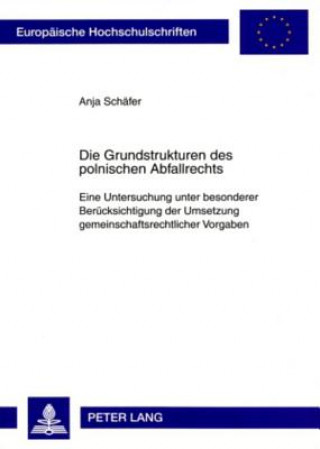 Europäische Hochschulschriften

Anja Schäfer

Die Grundstrukturen des polnischen Abfallrechts

Eine Untersuchung unter besonderer Berücksichtigung der Umsetzung gemeinschaftsrechtlicher Vorgaben

PETER LANG